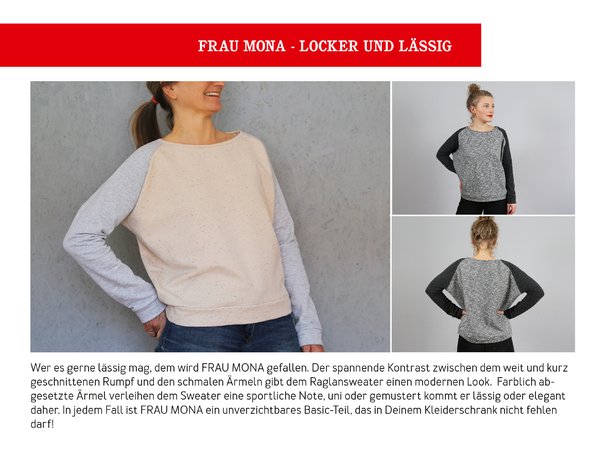 FRAU MONA - LOCKER UND LÄSSIG

Wer es gerne lässig mag, dem wird FRAU MONA gefallen. Der spannende Kontrast zwischen dem weit und kurz geschnittenen Rumpf und den schmalen Ärmeln gibt dem Raglansweater einen modernen Look. Farblich abgesetzte Ärmel verleihen dem Sweater eine sportliche Note, uni oder gemustert kommt er lässig oder elegant daher. In jedem Fall ist FRAU MONA ein unverzichtbares Basic-Teil, das in Deinem Kleiderschrank nicht fehlen darf!